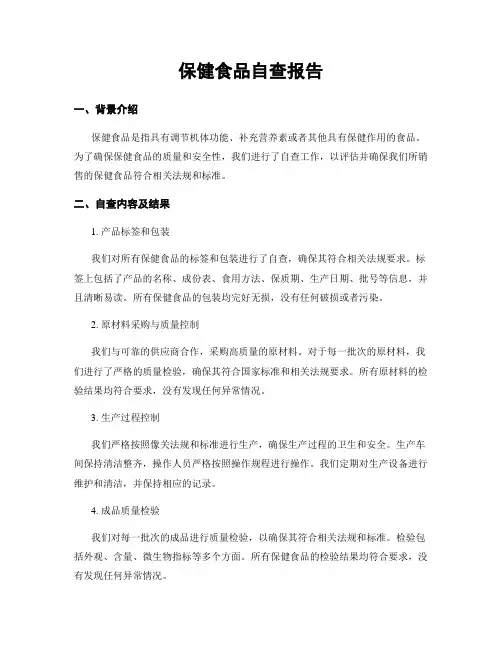 保健食品自查报告

一、背景介绍

保健食品是指具有调节机体功能、补充营养素或者其他具有保健作用的食品。为了确保保健食品的质量和安全性，我们进行了自查工作，以评估并确保我们所销售的保健食品符合相关法规和标准。

二、自查内容及结果

1. 产品标签和包装

我们对所有保健食品的标签和包装进行了自查，确保其符合相关法规要求。标签上包括了产品的名称、成份表、食用方法、保质期、生产日期、批号等信息，并且清晰易读。所有保健食品的包装均完好无损，没有任何破损或者污染。

2. 原材料采购与质量控制

我们与可靠的供应商合作，采购高质量的原材料。对于每一批次的原材料，我们进行了严格的质量检验，确保其符合国家标准和相关法规要求。所有原材料的检验结果均符合要求，没有发现任何异常情况。

3. 生产过程控制

我们严格按照像关法规和标准进行生产，确保生产过程的卫生和安全。生产车间保持清洁整齐，操作人员严格按照操作规程进行操作。我们定期对生产设备进行维护和清洁，并保持相应的记录。

4. 成品质量检验

我们对每一批次的成品进行质量检验，以确保其符合相关法规和标准。检验包括外观、含量、微生物指标等多个方面。所有保健食品的检验结果均符合要求，没有发现任何异常情况。